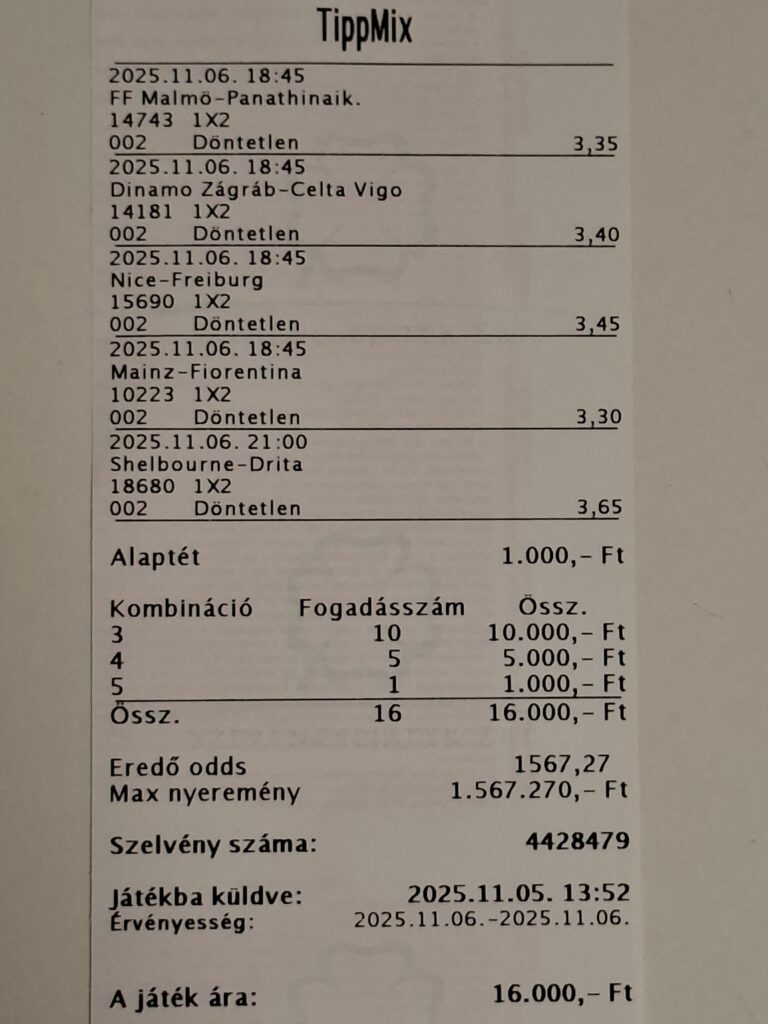 TippMix

2025.11.06. 18:45
FF Malmö-Panathinaik.
14743 1X2
002 Döntetlen 3,35

2025.11.06. 18:45
Dinamo Zágráb-Celta Vigo
14181 1X2
002 Döntetlen 3,40

2025.11.06. 18:45
Nice-Freiburg
15690 1X2
002 Döntetlen 3,45

2025.11.06. 18:45
Mainz-Fiorentina
10223 1X2
002 Döntetlen 3,30

2025.11.06. 21:00
Shelbourne-Drita
18680 1X2
002 Döntetlen 3,65

Alaptét 1.000,- Ft

| Kombináció | Fogadásszám | Össz. |
|---|---|---|
| 3 | 10 | 10.000,- Ft |
| 4 | 5 | 5.000,- Ft |
| 5 | 1 | 1.000,- Ft |
| Össz. | 16 | 16.000,- Ft |

Eredő odds 1567,27
Max nyeremény 1.567.270,- Ft

Szelvény száma: 4428479

Játékba küldve: 2025.11.05. 13:52
Érvényesség: 2025.11.06.-2025.11.06.

A játék ára: 16.000,- Ft